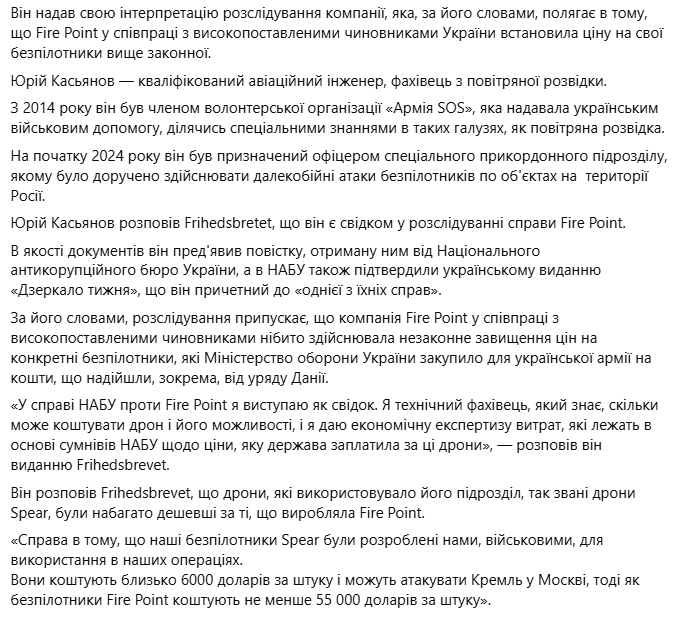 Він надав свою інтерпретацію розслідування компанії, яка, за його словами, полягає в тому, що Fire Point у співпраці з високопоставленими чиновниками України встановила ціну на свої безпілотники вище законної.

Юрій Касьянов — кваліфікований авіаційний інженер, фахівець з повітряної розвідки.

З 2014 року він був членом волонтерської організації «Армія SOS», яка надавала українським військовим допомогу, ділячись спеціальними знаннями в таких галузях, як повітряна розвідка.

На початку 2024 року він був призначений офіцером спеціального прикордонного підрозділу, якому було доручено здійснювати далекобійні атаки безпілотників по об'єктах на території Росії.

Юрій Касьянов розповів Frihedsbretet, що він є свідком у розслідуванні справи Fire Point.

В якості документів він пред'явив повістку, отриману ним від Національного антикорупційного бюро України, а в НАБУ також підтвердили українському виданню «Дзеркало тижня», що він причетний до «однієї з їхніх справ».

За його словами, розслідування припускає, що компанія Fire Point у співпраці з високопоставленими чиновниками нібито здійснювала незаконне завищення цін на конкретні безпілотники, які Міністерство оборони України закупило для української армії на кошти, що надійшли, зокрема, від уряду Данії.

«У справі НАБУ проти Fire Point я виступаю як свідок. Я технічний фахівець, який знає, скільки може коштувати дрон і його можливості, і я даю економічну експертизу витрат, які лежать в основі сумнівів НАБУ щодо ціни, яку держава заплатила за ці дрони», — розповів він виданню Frihedsbrevet.

Він розповів Frihedsbrevet, що дрони, які використовувало його підрозділ, так звані дрони Spear, були набагато дешевші за ті, що виробляла Fire Point.

«Справа в тому, що наші безпілотники Spear були розроблені нами, військовими, для використання в наших операціях.
Вони коштують близько 6000 доларів за штуку і можуть атакувати Кремль у Москві, тоді як безпілотники Fire Point коштують не менше 55 000 доларів за штуку».